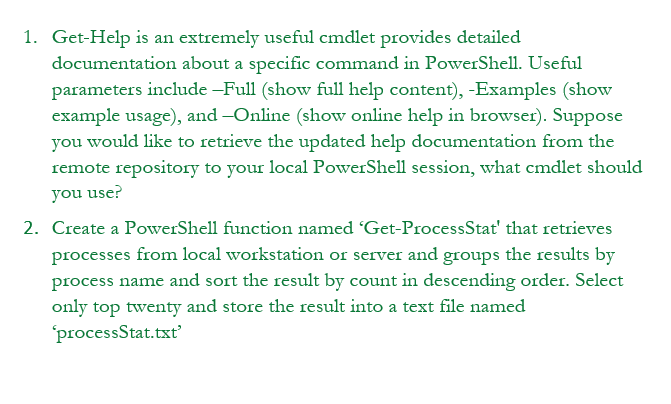 1. Get-Help is an extremely useful cmdlet provides detailed documentation about a specific command in PowerShell. Useful parameters include –Full (show full help content), -Examples (show example usage), and –Online (show online help in browser). Suppose you would like to retrieve the updated help documentation from the remote repository to your local PowerShell session, what cmdlet should you use?

2. Create a PowerShell function named ‘Get-ProcessStat' that retrieves processes from local workstation or server and groups the results by process name and sort the result by count in descending order. Select only top twenty and store the result into a text file named ‘processStat.txt’